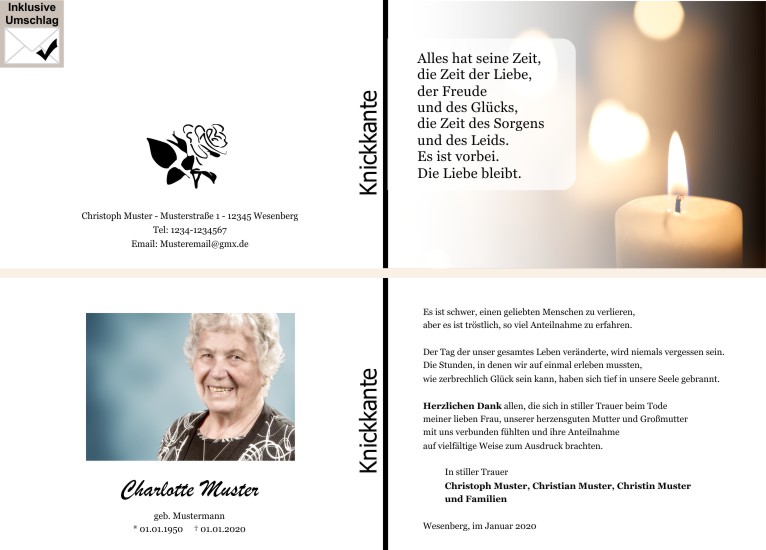 Inklusive Umschlag

Christoph Muster - Musterstraße 1 - 12345 Wesenberg
Tel: 1234-1234567
Email: Musteremail@gmx.de

Knickkante

Alles hat seine Zeit,
die Zeit der Liebe,
der Freude
und des Glücks,
die Zeit des Sorgens
und des Leids.
Es ist vorbei.
Die Liebe bleibt.

Charlotte Muster

geb. Mustermann
* 01.01.1950 † 01.01.2020

Knickkante

Es ist schwer, einen geliebten Menschen zu verlieren, aber es ist tröstlich, so viel Anteilnahme zu erfahren.

Der Tag der unser gesamtes Leben veränderte, wird niemals vergessen sein. Die Stunden, in denen wir auf einmal erleben mussten, wie zerbrechlich Glück sein kann, haben sich tief in unsere Seele gebrannt.

Herzlichen Dank allen, die sich in stiller Trauer beim Tode meiner lieben Frau, unserer herzensguten Mutter und Großmutter mit uns verbunden fühlten und ihre Anteilnahme auf vielfältige Weise zum Ausdruck brachten.

In stiller Trauer
Christoph Muster, Christian Muster, Christin Muster
und Familien

Wesenberg, im Januar 2020